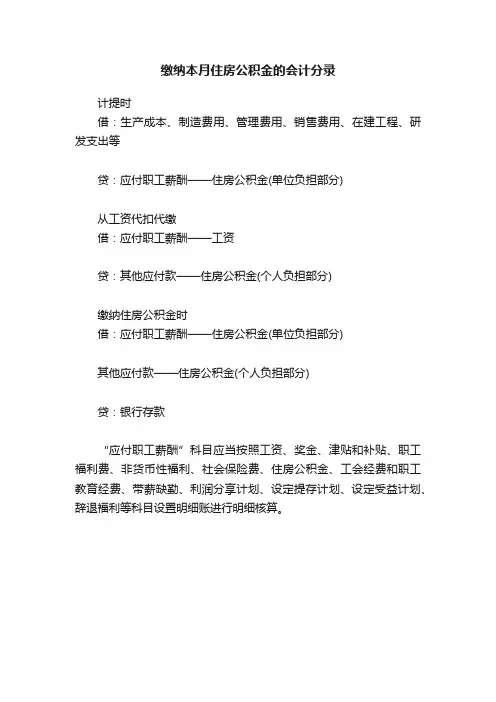 缴纳本月住房公积金的会计分录

计提时
借：生产成本、制造费用、管理费用、销售费用、在建工程、研发支出等

贷：应付职工薪酬——住房公积金(单位负担部分)

从工资代扣代缴
借：应付职工薪酬——工资

贷：其他应付款——住房公积金(个人负担部分)

缴纳住房公积金时
借：应付职工薪酬——住房公积金(单位负担部分)

其他应付款——住房公积金(个人负担部分)

贷：银行存款

“应付职工薪酬”科目应当按照工资、奖金、津贴和补贴、职工福利费、非货币性福利、社会保险费、住房公积金、工会经费和职工教育经费、带薪缺勤、利润分享计划、设定提存计划、设定受益计划、辞退福利等科目设置明细账进行明细核算。